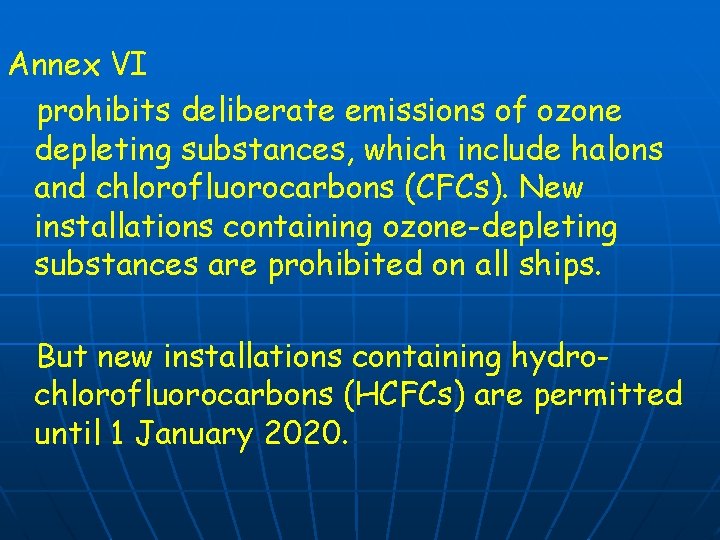 Annex VI

prohibits deliberate emissions of ozone depleting substances, which include halons and chlorofluorocarbons (CFCs). New installations containing ozone-depleting substances are prohibited on all ships.

But new installations containing hydrochlorofluorocarbons (HCFCs) are permitted until 1 January 2020.